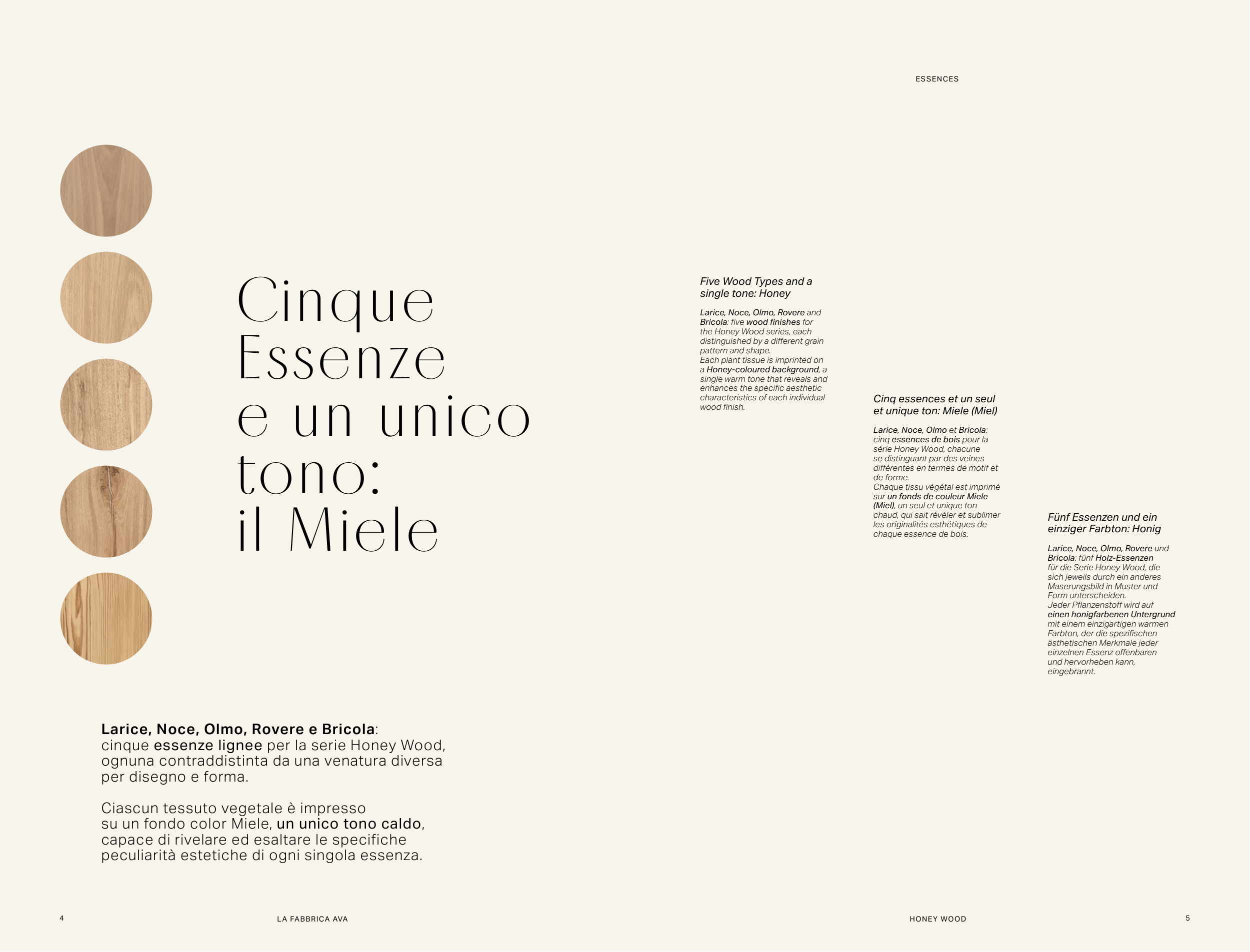 ESSENCES

Cinque Essenze e un unico tono: il Miele

Larice, Noce, Olmo, Rovere e Bricola: cinque essenze lignee per la serie Honey Wood, ognuna contraddistinta da una venatura diversa per disegno e forma.

Ciascun tessuto vegetale è impresso su un fondo color Miele, un unico tono caldo, capace di rivelare ed esaltare le specifiche peculiarità estetiche di ogni singola essenza.

Five Wood Types and a single tone: Honey

Larice, Noce, Olmo, Rovere and Bricola: five wood finishes for the Honey Wood series, each distinguished by a different grain pattern and shape.
Each plant tissue is imprinted on a Honey-coloured background, a single warm tone that reveals and enhances the specific aesthetic characteristics of each individual wood finish.

Cinq essences et un seul et unique ton: Miele (Miel)

Larice, Noce, Olmo et Bricola: cinq essences de bois pour la série Honey Wood, chacune se distinguant par des veines différentes en termes de motif et de forme.
Chaque tissu végétal est imprimé sur un fonds de couleur Miele (Miel), un seul et unique ton chaud, qui sait révéler et sublimer les originalités esthétiques de chaque essence de bois.

Fünf Essenzen und ein einziger Farbton: Honig

Larice, Noce, Olmo, Rovere und Bricola: fünf Holz-Essenzen für die Serie Honey Wood, die sich jeweils durch ein anderes Maserungsbild in Muster und Form unterscheiden.
Jeder Pflanzenstoff wird auf einen honigfarbenen Untergrund mit einem einzigartigen warmen Farbton, der die spezifischen ästhetischen Merkmale jeder einzelnen Essenz offenbaren und hervorheben kann, eingebrannt.

4 LA FABBRICA AVA

HONEY WOOD 5